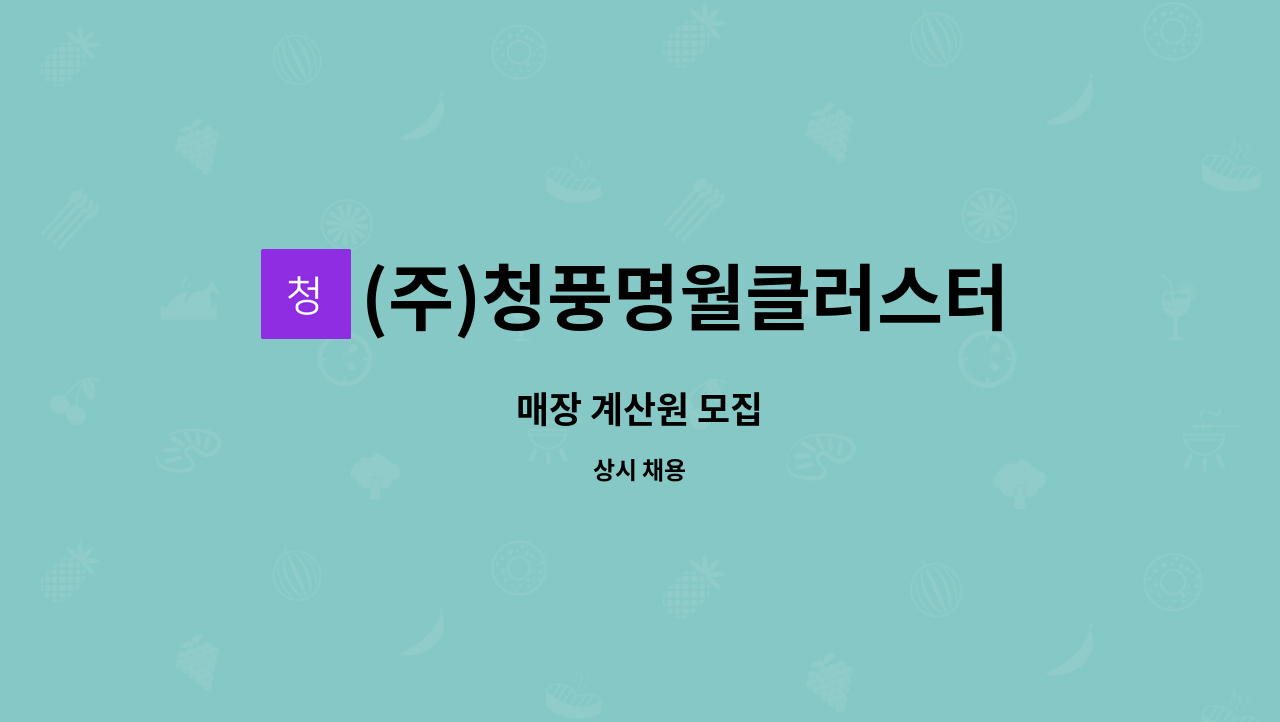 청 (주)청풍명월클러스터

매장 계산원 모집

상시 채용